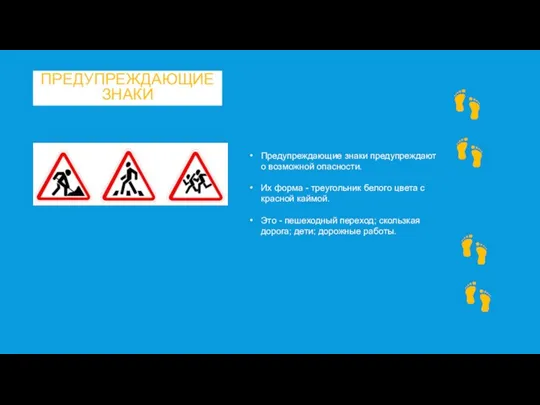 ПРЕДУПРЕЖДАЮЩИЕ ЗНАКИ

• Предупреждающие знаки предупреждают о возможной опасности.

• Их форма - треугольник белого цвета с красной каймой.

• Это - пешеходный переход; скользкая дорога; дети; дорожные работы.